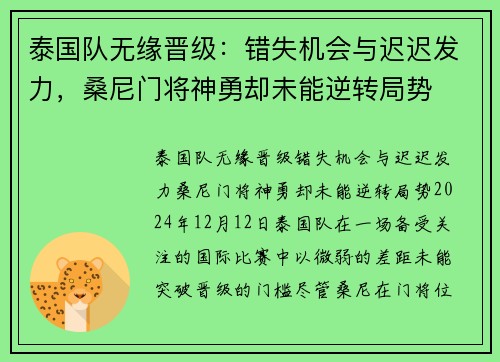 泰国队无缘晋级：错失机会与迟迟发力，桑尼门将神勇却未能逆转局势

泰国队无缘晋级错失机会与迟迟发力桑尼门将神勇却未能逆转局势2024年12月12日泰国队在一场备受关注的国际比赛中以微弱的差距未能突破晋级的门槛尽管桑尼在门将位